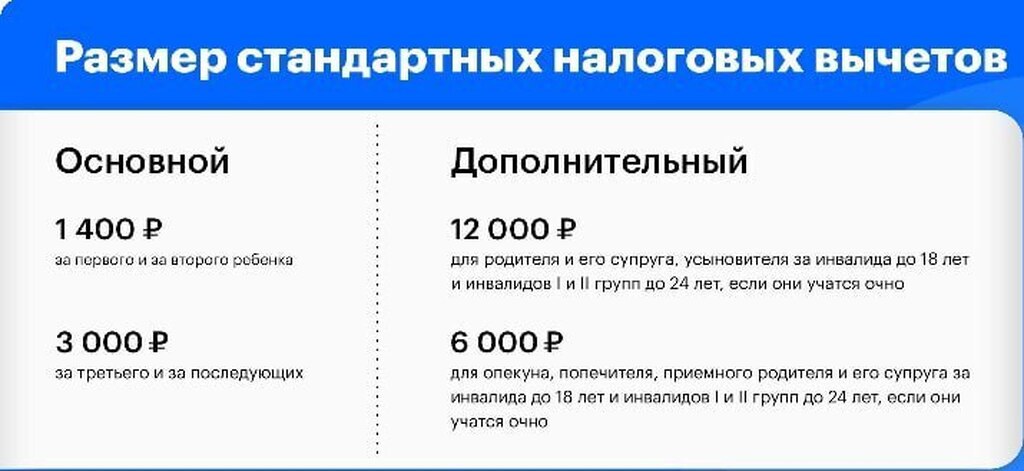 Размер стандартных налоговых вычетов

Основной

1 400 ₽
за первого и за второго ребенка

3 000 ₽
за третьего и за последующих

Дополнительный

12 000 ₽
для родителя и его супруга, усыновителя за инвалида до 18 лет и инвалидов I и II групп до 24 лет, если они учатся очно

6 000 ₽
для опекуна, попечителя, приемного родителя и его супруга за инвалида до 18 лет и инвалидов I и II групп до 24 лет, если они учатся очно